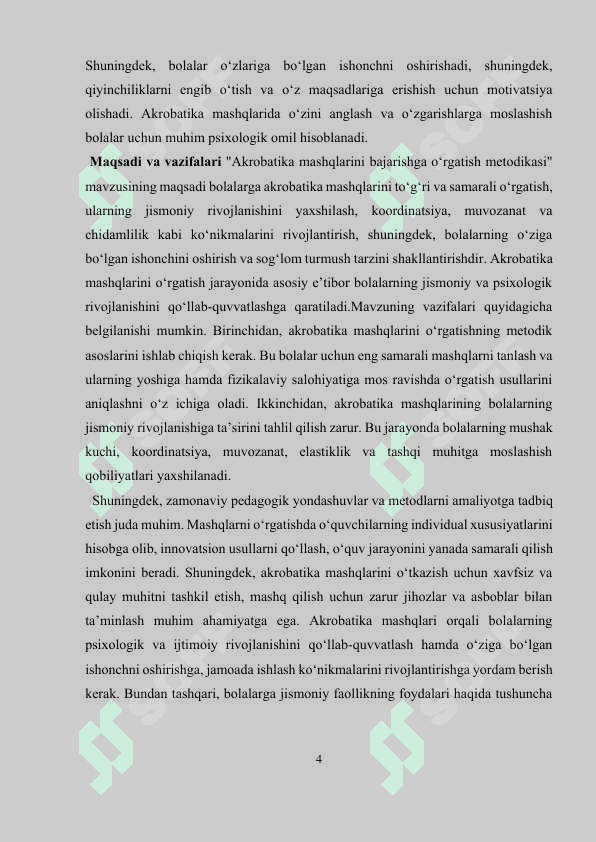 Shuningdek, bolalar o‘zlariga bo‘lgan ishonchni oshirishadi, shuningdek, qiyinchiliklarni engib o‘tish va o‘z maqsadlariga erishish uchun motivatsiya olishadi. Akrobatika mashqlarida o‘zini anglash va o‘zgarishlarga moslashish bolalar uchun muhim psixologik omil hisoblanadi.

Maqsadi va vazifalari "Akrobatika mashqlarini bajarishga o‘rgatish metodikasi" mavzusining maqsadi bolalarga akrobatika mashqlarini to‘g‘ri va samarali o‘rgatish, ularning jismoniy rivojlanishini yaxshilash, koordinatsiya, muvozanat va chidamlilik kabi ko‘nikmalarini rivojlantirish, shuningdek, bolalarning o‘ziga bo‘lgan ishonchini oshirish va sog‘lom turmush tarzini shakllantirishdir. Akrobatika mashqlarini o‘rgatish jarayonida asosiy e’tibor bolalarning jismoniy va psixologik rivojlanishini qo‘llab-quvvatlashga qaratiladi.Mavzuning vazifalari quyidagicha belgilanishi mumkin. Birinchidan, akrobatika mashqlarini o‘rgatishning metodik asoslarini ishlab chiqish kerak. Bu bolalar uchun eng samarali mashqlarni tanlash va ularning yoshiga hamda fizikalaviy salohiyatiga mos ravishda o‘rgatish usullarini aniqlashni o‘z ichiga oladi. Ikkinchidan, akrobatika mashqlarining bolalarning jismoniy rivojlanishiga ta’sirini tahlil qilish zarur. Bu jarayonda bolalarning mushak kuchi, koordinatsiya, muvozanat, elastiklik va tashqi muhitga moslashish qobiliyatlari yaxshilanadi.

Shuningdek, zamonaviy pedagogik yondashuvlar va metodlarni amaliyotga tadbiq etish juda muhim. Mashqlarni o‘rgatishda o‘quvchilarning individual xususiyatlarini hisobga olib, innovatsion usullarni qo‘llash, o‘quv jarayonini yanada samarali qilish imkonini beradi. Shuningdek, akrobatika mashqlarini o‘tkazish uchun xavfsiz va qulay muhitni tashkil etish, mashq qilish uchun zarur jihozlar va asboblar bilan ta’minlash muhim ahamiyatga ega. Akrobatika mashqlari orqali bolalarning psixologik va ijtimoiy rivojlanishini qo‘llab-quvvatlash hamda o‘ziga bo‘lgan ishonchni oshirishga, jamoada ishlash ko‘nikmalarini rivojlantirishga yordam berish kerak. Bundan tashqari, bolalarga jismoniy faollikning foydalari haqida tushuncha

4